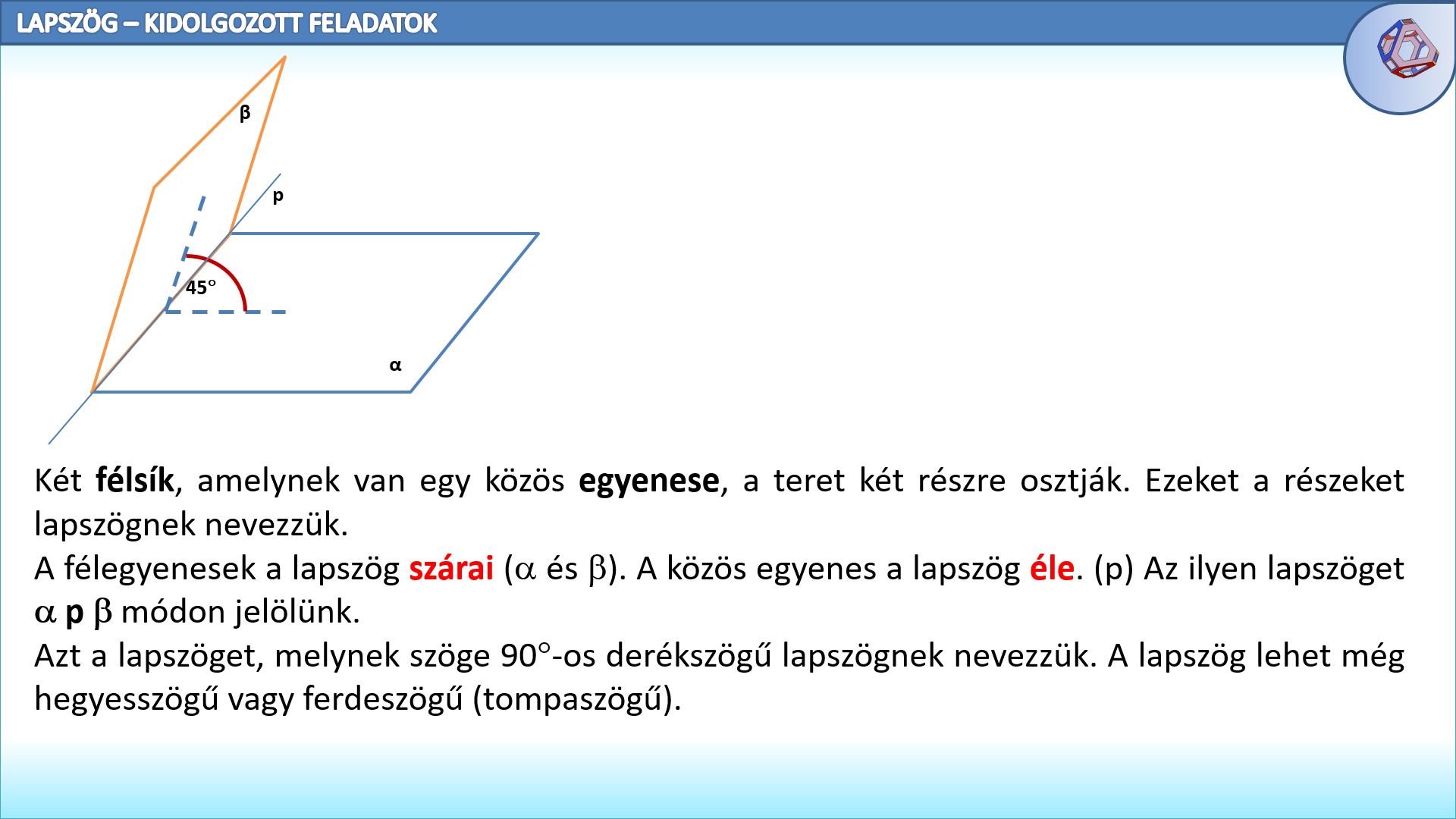 LAPSZÖG – KIDOLGOZOTT FELADATOK

β

p

45°

α

Két félsík, amelynek van egy közös egyenese, a teret két részre osztják. Ezeket a részeket lapszögnek nevezzük.
A félegyenesek a lapszög szárai ($\alpha$ és $\beta$). A közös egyenes a lapszög éle. (p) Az ilyen lapszöget $\alpha$ p $\beta$ módon jelölünk.
Azt a lapszöget, melynek szöge 90°-os derékszögű lapszögnek nevezzük. A lapszög lehet még hegyesszögű vagy ferdeszögű (tompaszögű).